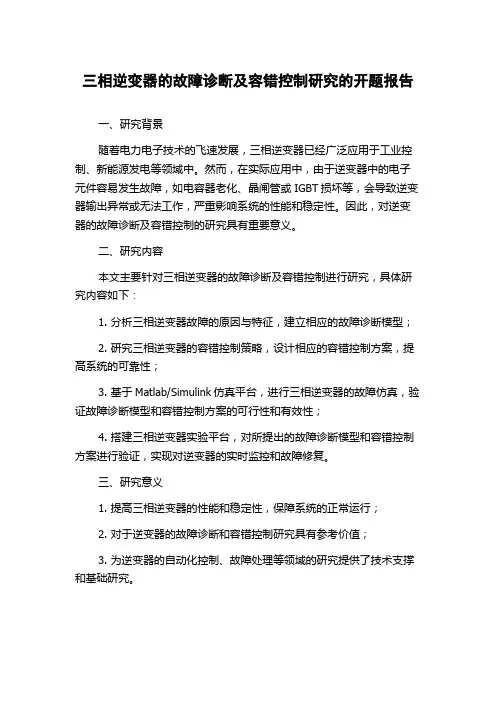 三相逆变器的故障诊断及容错控制研究的开题报告

一、研究背景

随着电力电子技术的飞速发展，三相逆变器已经广泛应用于工业控制、新能源发电等领域中。然而，在实际应用中，由于逆变器中的电子元件容易发生故障，如电容器老化、晶闸管或 IGBT 损坏等，会导致逆变器输出异常或无法工作，严重影响系统的性能和稳定性。因此，对逆变器的故障诊断及容错控制的研究具有重要意义。

二、研究内容

本文主要针对三相逆变器的故障诊断及容错控制进行研究，具体研究内容如下：

1. 分析三相逆变器故障的原因与特征，建立相应的故障诊断模型；

2. 研究三相逆变器的容错控制策略，设计相应的容错控制方案，提高系统的可靠性；

3. 基于 Matlab/Simulink 仿真平台，进行三相逆变器的故障仿真，验证故障诊断模型和容错控制方案的可行性和有效性；

4. 搭建三相逆变器实验平台，对所提出的故障诊断模型和容错控制方案进行验证，实现对逆变器的实时监控和故障修复。

三、研究意义

1. 提高三相逆变器的性能和稳定性，保障系统的正常运行；

2. 对于逆变器的故障诊断和容错控制研究具有参考价值；

3. 为逆变器的自动化控制、故障处理等领域的研究提供了技术支撑和基础研究。